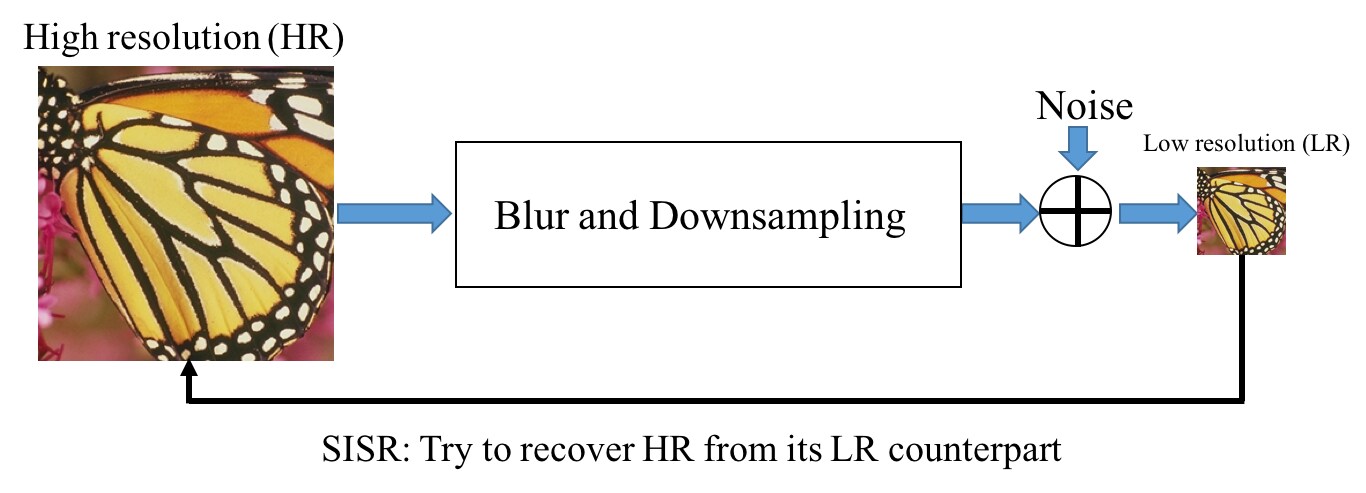 High resolution (HR)

Blur and Downsampling

Noise

Low resolution (LR)

SISR: Try to recover HR from its LR counterpart